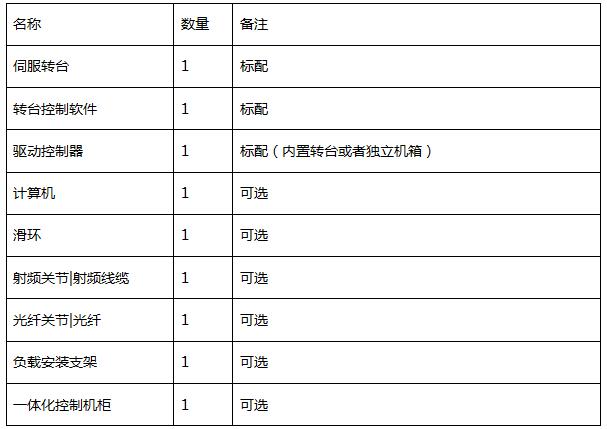 | 名称 | 数量 | 备注 |
|---|---|---|
| 伺服转台 | 1 | 标配 |
| 转台控制软件 | 1 | 标配 |
| 驱动控制器 | 1 | 标配（内置转台或者独立机箱） |
| 计算机 | 1 | 可选 |
| 滑环 | 1 | 可选 |
| 射频关节\|射频线缆 | 1 | 可选 |
| 光纤关节\|光纤 | 1 | 可选 |
| 负载安装支架 | 1 | 可选 |
| 一体化控制机柜 | 1 | 可选 |